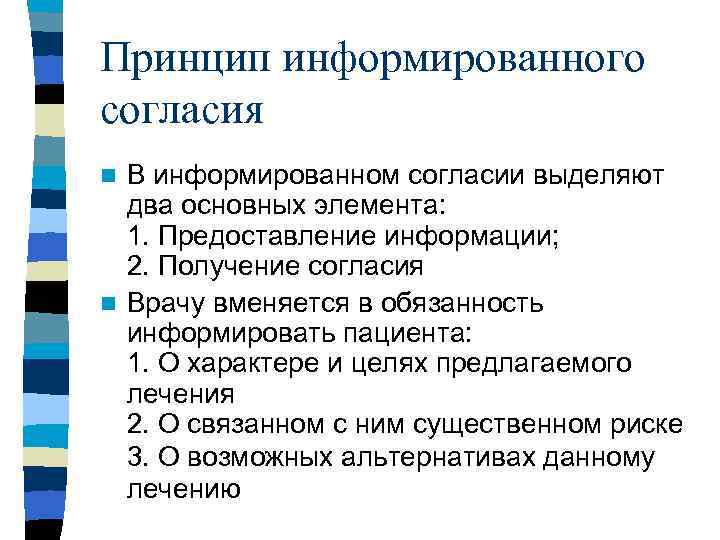 Принцип информированного согласия

В информированном согласии выделяют два основных элемента:
1. Предоставление информации;
2. Получение согласия

Врачу вменяется в обязанность информировать пациента:
1. О характере и целях предлагаемого лечения
2. О связанном с ним существенном риске
3. О возможных альтернативах данному лечению